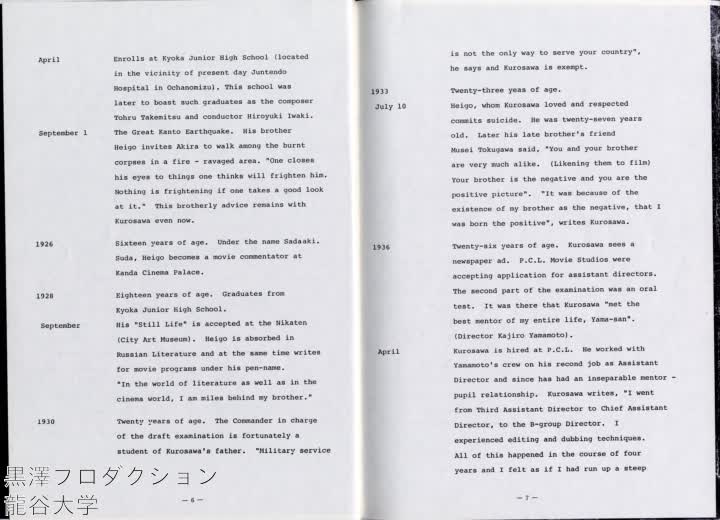 April

Enrolls at Kyoka Junior High School (located in the vicinity of present day Juntendo Hospital in Ochanomizu). This school was later to boast such graduates as the composer Tohru Takemitsu and conductor Hiroyuki Iwaki.

September 1

The Great Kanto Earthquake. His brother Heigo invites Akira to walk among the burnt corpses in a fire - ravaged area. "One closes his eyes to things one thinks will frighten him. Nothing is frightening if one takes a good look at it." This brotherly advice remains with Kurosawa even now.

1926

Sixteen years of age. Under the name Sadaaki. Suda, Heigo becomes a movie commentator at Kanda Cinema Palace.

1928

Eighteen years of age. Graduates from Kyoka Junior High School.

September

His "Still Life" is accepted at the Nikaten (City Art Museum). Heigo is absorbed in Russian Literature and at the same time writes for movie programs under his pen-name. "In the world of literature as well as in the cinema world, I am miles behind my brother."

1930

Twenty years of age. The Commander in charge of the draft examination is fortunately a student of Kurosawa's father. "Military service

黒澤プロダクション
龍谷大学

— 6 —

is not the only way to serve your country", he says and Kurosawa is exempt.

1933

Twenty-three yeas of age.

July 10

Heigo, whom Kurosawa loved and respected commits suicide. He was twenty-seven years old. Later his late brother's friend Musei Tokugawa said, "You and your brother are very much alike. (Likening them to film) Your brother is the negative and you are the positive picture". "It was because of the existence of my brother as the negative, that I was born the positive", writes Kurosawa.

1936

Twenty-six years of age. Kurosawa sees a newspaper ad. P.C.L. Movie Studios were accepting application for assistant directors. The second part of the examination was an oral test. It was there that Kurosawa "met the best mentor of my entire life, Yama-san". (Director Kajiro Yamamoto).

April

Kurosawa is hired at P.C.L. He worked with Yamamoto's crew on his second job as Assistant Director and since has had an inseparable mentor - pupil relationship. Kurosawa writes, "I went from Third Assistant Director to Chief Assistant Director, to the B-group Director. I experienced editing and dubbing techniques. All of this happened in the course of four years and I felt as if I had run up a steep

— 7 —